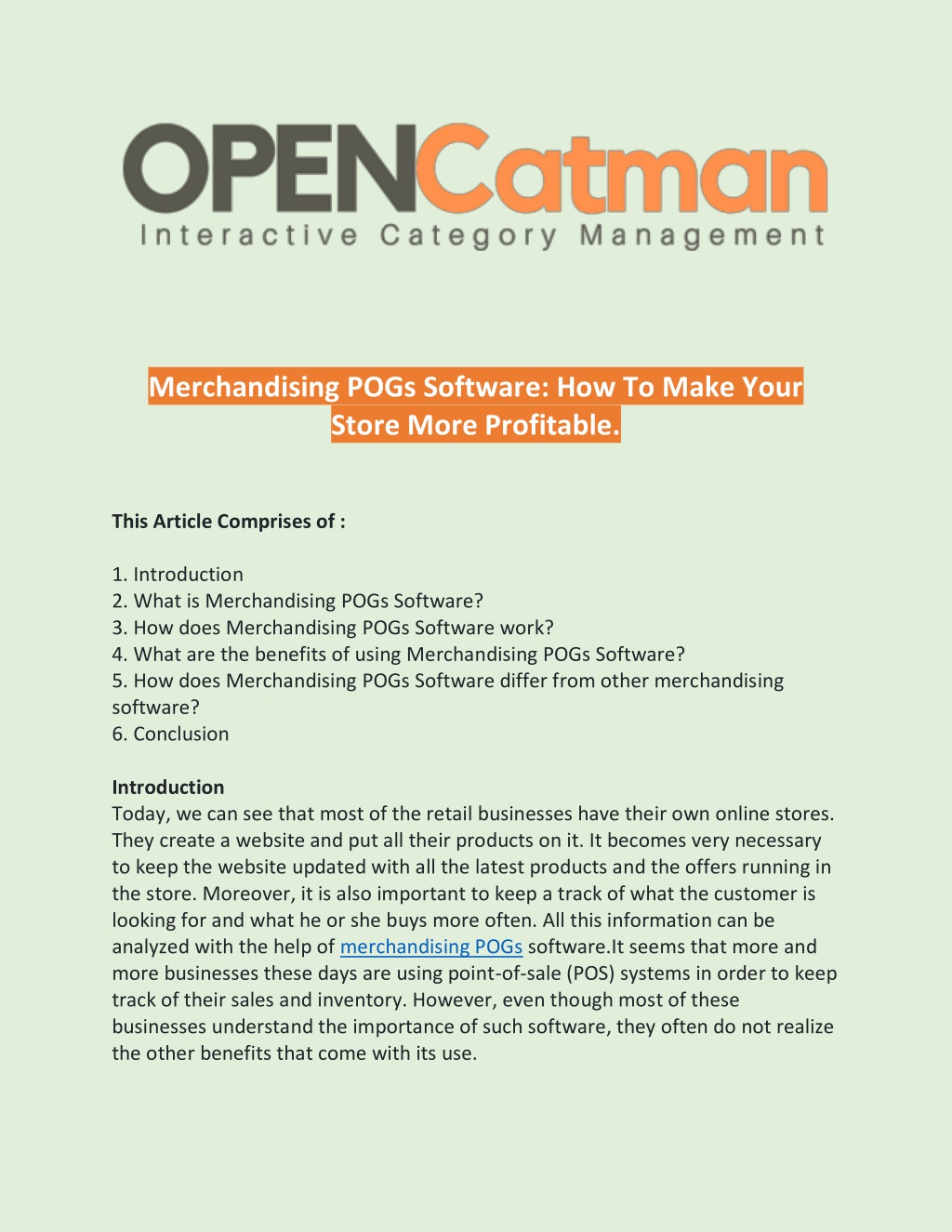 OPENCatman
Interactive Category Management

Merchandising POGs Software: How To Make Your Store More Profitable.

This Article Comprises of :

1. Introduction
2. What is Merchandising POGs Software?
3. How does Merchandising POGs Software work?
4. What are the benefits of using Merchandising POGs Software?
5. How does Merchandising POGs Software differ from other merchandising software?
6. Conclusion

Introduction
Today, we can see that most of the retail businesses have their own online stores. They create a website and put all their products on it. It becomes very necessary to keep the website updated with all the latest products and the offers running in the store. Moreover, it is also important to keep a track of what the customer is looking for and what he or she buys more often. All this information can be analyzed with the help of merchandising POGs software.It seems that more and more businesses these days are using point-of-sale (POS) systems in order to keep track of their sales and inventory. However, even though most of these businesses understand the importance of such software, they often do not realize the other benefits that come with its use.